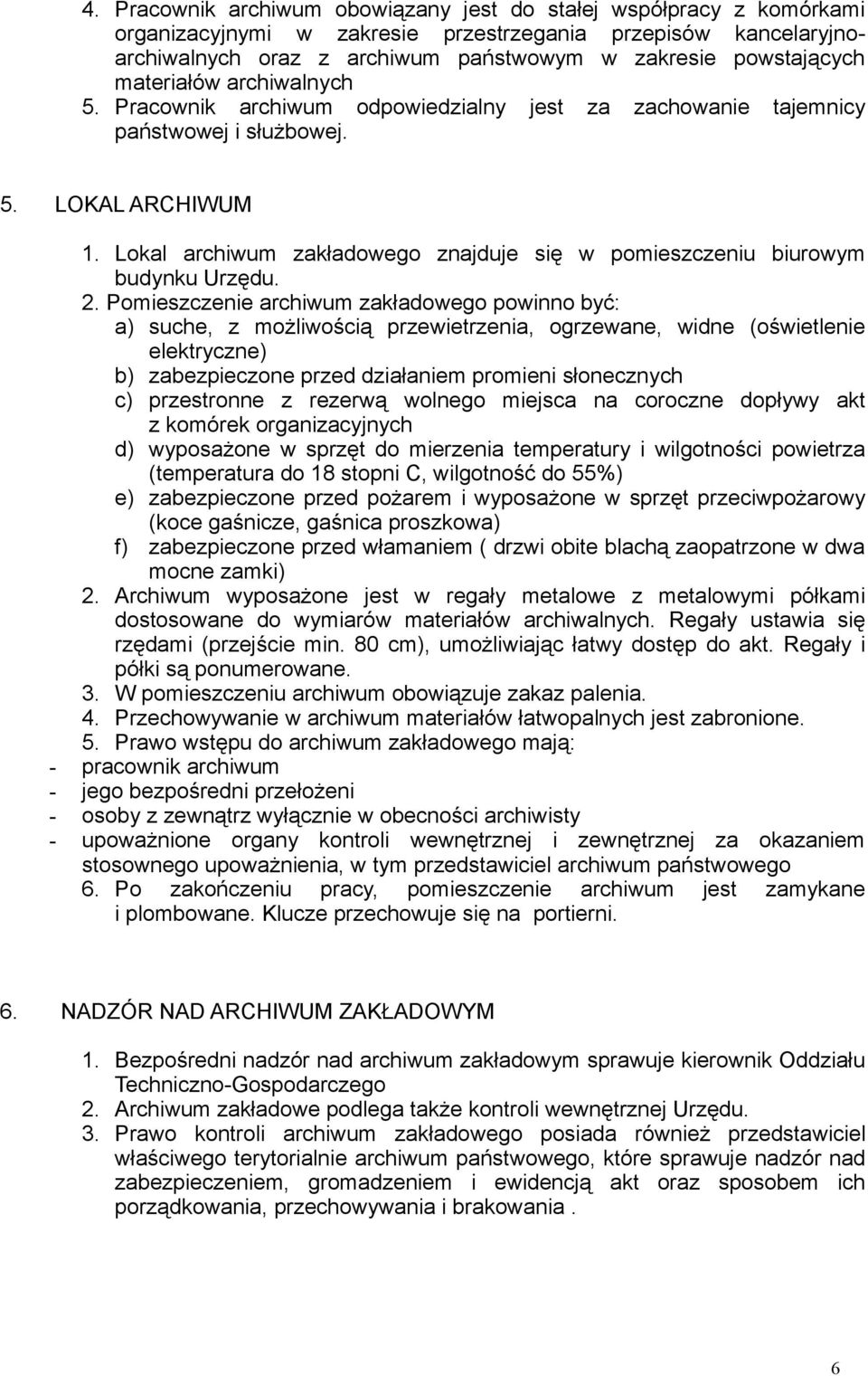 4. Pracownik archiwum obowiązany jest do stałej współpracy z komórkami organizacyjnymi w zakresie przestrzegania przepisów kancelaryjno-archiwalnych oraz z archiwum państwowym w zakresie powstających materiałów archiwalnych
5. Pracownik archiwum odpowiedzialny jest za zachowanie tajemnicy państwowej i służbowej.

5. LOKAL ARCHIWUM

1. Lokal archiwum zakładowego znajduje się w pomieszczeniu biurowym budynku Urzędu.
2. Pomieszczenie archiwum zakładowego powinno być:
a) suche, z możliwością przewietrzenia, ogrzewane, widne (oświetlenie elektryczne)
b) zabezpieczone przed działaniem promieni słonecznych
c) przestronne z rezerwą wolnego miejsca na coroczne dopływy akt z komórek organizacyjnych
d) wyposażone w sprzęt do mierzenia temperatury i wilgotności powietrza (temperatura do 18 stopni C, wilgotność do 55%)
e) zabezpieczone przed pożarem i wyposażone w sprzęt przeciwpożarowy (koce gaśnicze, gaśnica proszkowa)
f) zabezpieczone przed włamaniem ( drzwi obite blachą zaopatrzone w dwa mocne zamki)
2. Archiwum wyposażone jest w regały metalowe z metalowymi półkami dostosowane do wymiarów materiałów archiwalnych. Regały ustawia się rzędami (przejście min. 80 cm), umożliwiając łatwy dostęp do akt. Regały i półki są ponumerowane.
3. W pomieszczeniu archiwum obowiązuje zakaz palenia.
4. Przechowywanie w archiwum materiałów łatwopalnych jest zabronione.
5. Prawo wstępu do archiwum zakładowego mają:
- pracownik archiwum
- jego bezpośredni przełożeni
- osoby z zewnątrz wyłącznie w obecności archiwisty
- upoważnione organy kontroli wewnętrznej i zewnętrznej za okazaniem stosownego upoważnienia, w tym przedstawiciel archiwum państwowego
6. Po zakończeniu pracy, pomieszczenie archiwum jest zamykane i plombowane. Klucze przechowuje się na portierni.

6. NADZÓR NAD ARCHIWUM ZAKŁADOWYM

1. Bezpośredni nadzór nad archiwum zakładowym sprawuje kierownik Oddziału Techniczno-Gospodarczego
2. Archiwum zakładowe podlega także kontroli wewnętrznej Urzędu.
3. Prawo kontroli archiwum zakładowego posiada również przedstawiciel właściwego terytorialnie archiwum państwowego, które sprawuje nadzór nad zabezpieczeniem, gromadzeniem i ewidencją akt oraz sposobem ich porządkowania, przechowywania i brakowania .

6